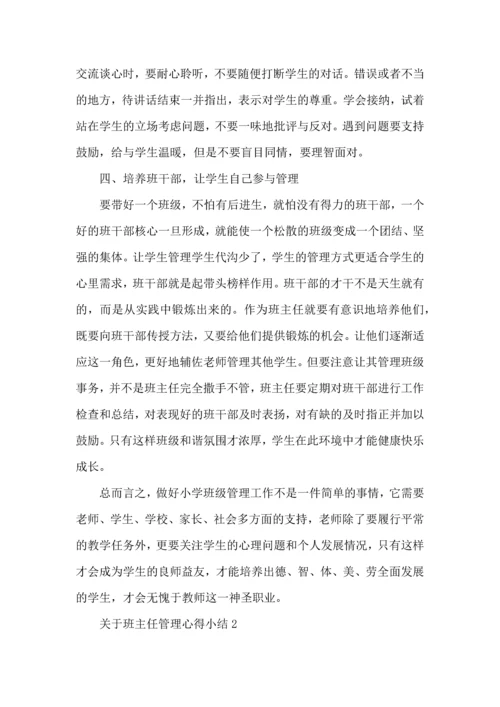 交流谈心时，要耐心聆听，不要随便打断学生的对话。错误或者不当的地方，待讲话结束一并指出，表示对学生的尊重。学会接纳，试着站在学生的立场考虑问题，不要一味地批评与反对。遇到问题要支持鼓励，给与学生温暖，但是不要盲目同情，要理智面对。

四、培养班干部，让学生自己参与管理

要带好一个班级，不怕有后进生，就怕没有得力的班干部，一个好的班干部核心一旦形成，就能使一个松散的班级变成一个团结、坚强的集体。让学生管理学生代沟少了，学生的管理方式更适合学生的心里需求，班干部就是起带头榜样作用。班干部的才干不是天生就有的，而是从实践中锻炼出来的。作为班主任就要有意识地培养他们，既要向班干部传授方法，又要给他们提供锻炼的机会。让他们逐渐适应这一角色，更好地辅佐老师管理其他学生。但要注意让其管理班级事务，并不是班主任完全撒手不管，班主任要定期对班干部进行工作检查和总结，对表现好的班干部及时表扬，对有缺的及时指正并加以鼓励。只有这样班级和谐氛围才浓厚，学生在此环境中才能健康快乐成长。

总而言之，做好小学班级管理工作不是一件简单的事情，它需要老师、学生、学校、家长、社会多方面的支持，老师除了要履行平常的教学任务外，更要关注学生的心理问题和个人发展情况，只有这样才会成为学生的良师益友，才能培养出德、智、体、美、劳全面发展的学生，才会无愧于教师这一神圣职业。

关于班主任管理心得小结 2